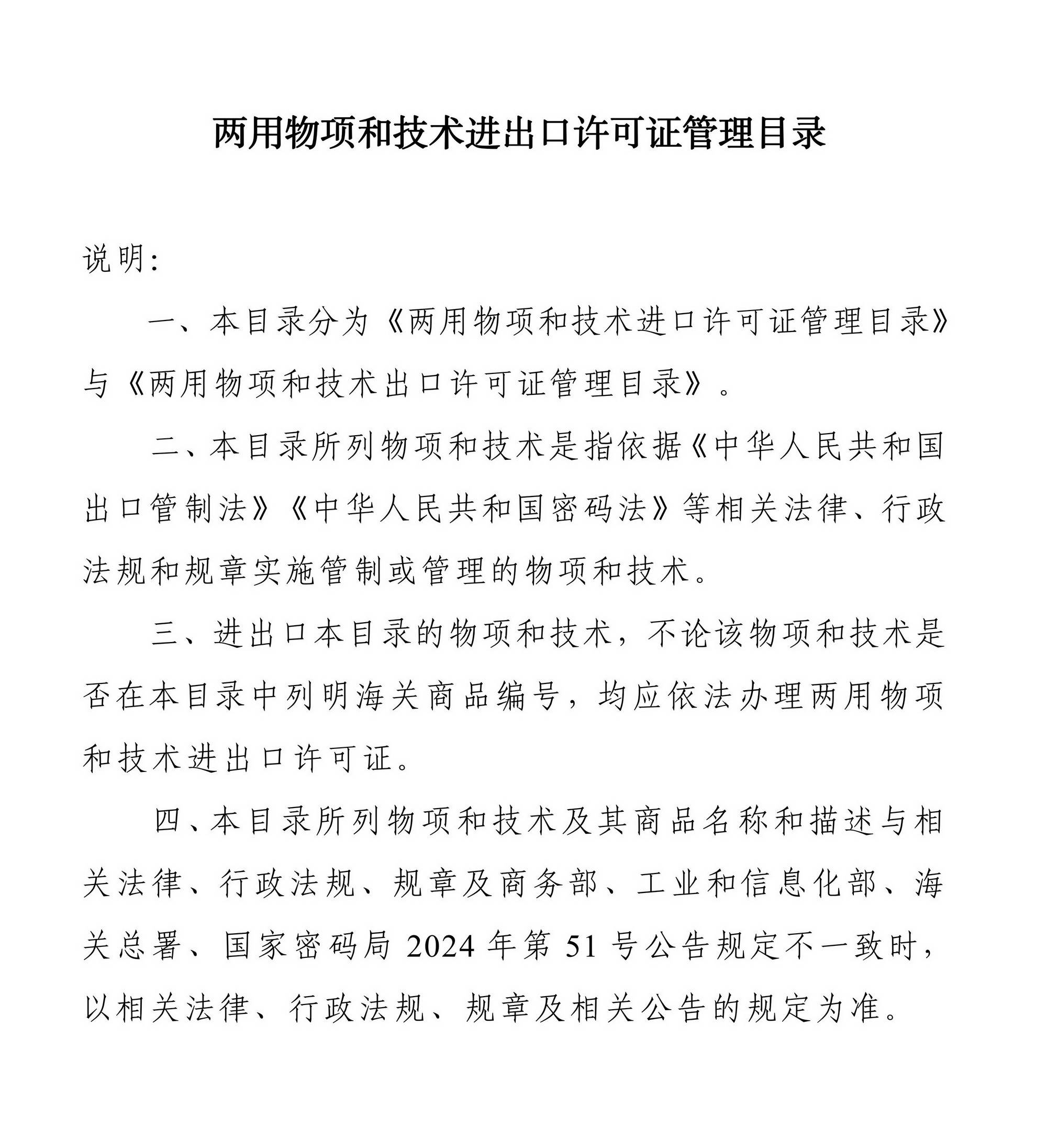 两用物项和技术进出口许可证管理目录

说明：

一、本目录分为《两用物项和技术进口许可证管理目录》与《两用物项和技术出口许可证管理目录》。

二、本目录所列物项和技术是指依据《中华人民共和国出口管制法》《中华人民共和国密码法》等相关法律、行政法规和规章实施管制或管理的物项和技术。

三、进出口本目录的物项和技术，不论该物项和技术是否在本目录中列明海关商品编号，均应依法办理两用物项和技术进出口许可证。

四、本目录所列物项和技术及其商品名称和描述与相关法律、行政法规、规章及商务部、工业和信息化部、海关总署、国家密码局 2024 年第 51 号公告规定不一致时，以相关法律、行政法规、规章及相关公告的规定为准。